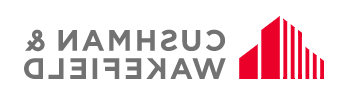 CUSHMAN &
WAKEFIELD